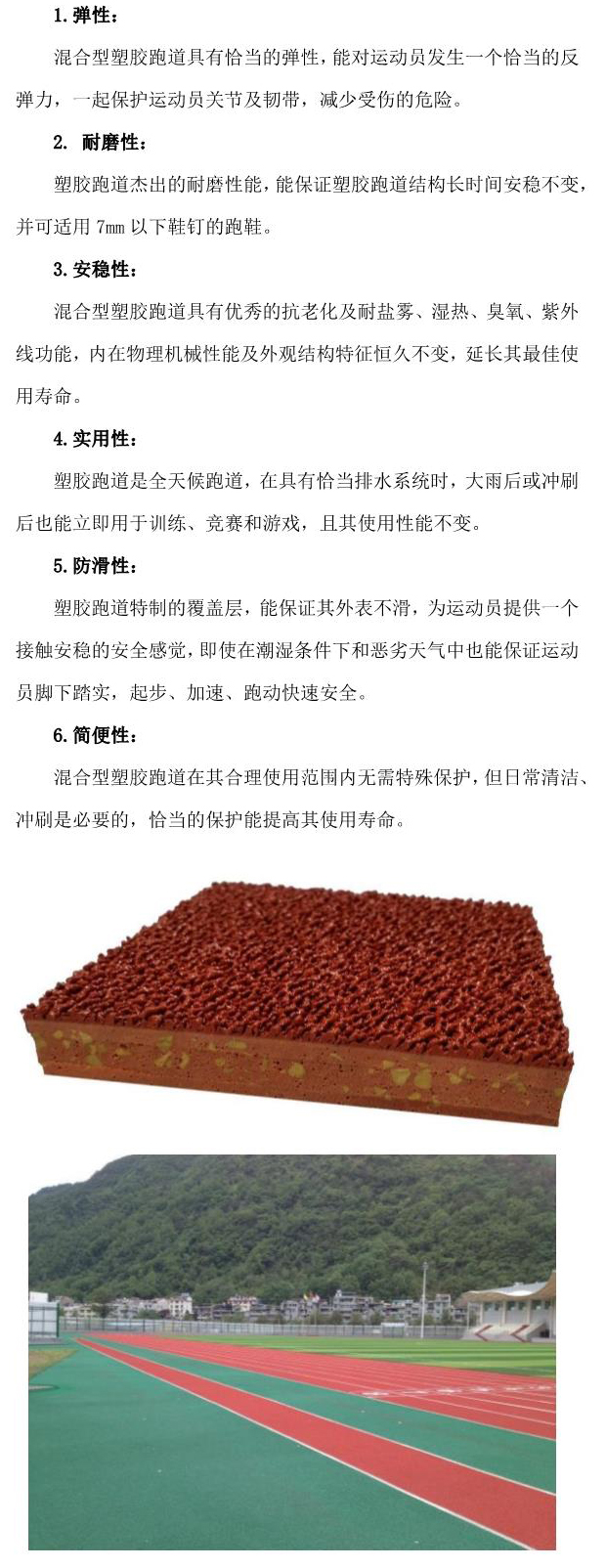 1. 弹性：

混合型塑胶跑道具有恰当的弹性，能对运动员发生一个恰当的反弹力，一起保护运动员关节及韧带，减少受伤的危险。

2. 耐磨性：

塑胶跑道杰出的耐磨性能，能保证塑胶跑道结构长时间安稳不变，并可适用 7mm 以下鞋钉的跑鞋。

3. 安稳性：

混合型塑胶跑道具有优秀的抗老化及耐盐雾、湿热、臭氧、紫外线功能，内在物理机械性能及外观结构特征恒久不变，延长其最佳使用寿命。

4. 实用性：

塑胶跑道是全天候跑道，在具有恰当排水系统时，大雨后或冲刷后也能立即用于训练、竞赛和游戏，且其使用性能不变。

5. 防滑性：

塑胶跑道特制的覆盖层，能保证其外表不滑，为运动员提供一个接触安稳的安全感觉，即使在潮湿条件下和恶劣天气中也能保证运动员脚下踏实，起步、加速、跑动快速安全。

6. 简便性：

混合型塑胶跑道在其合理使用范围内无需特殊保护，但日常清洁、冲刷是必要的，恰当的保护能提高其使用寿命。